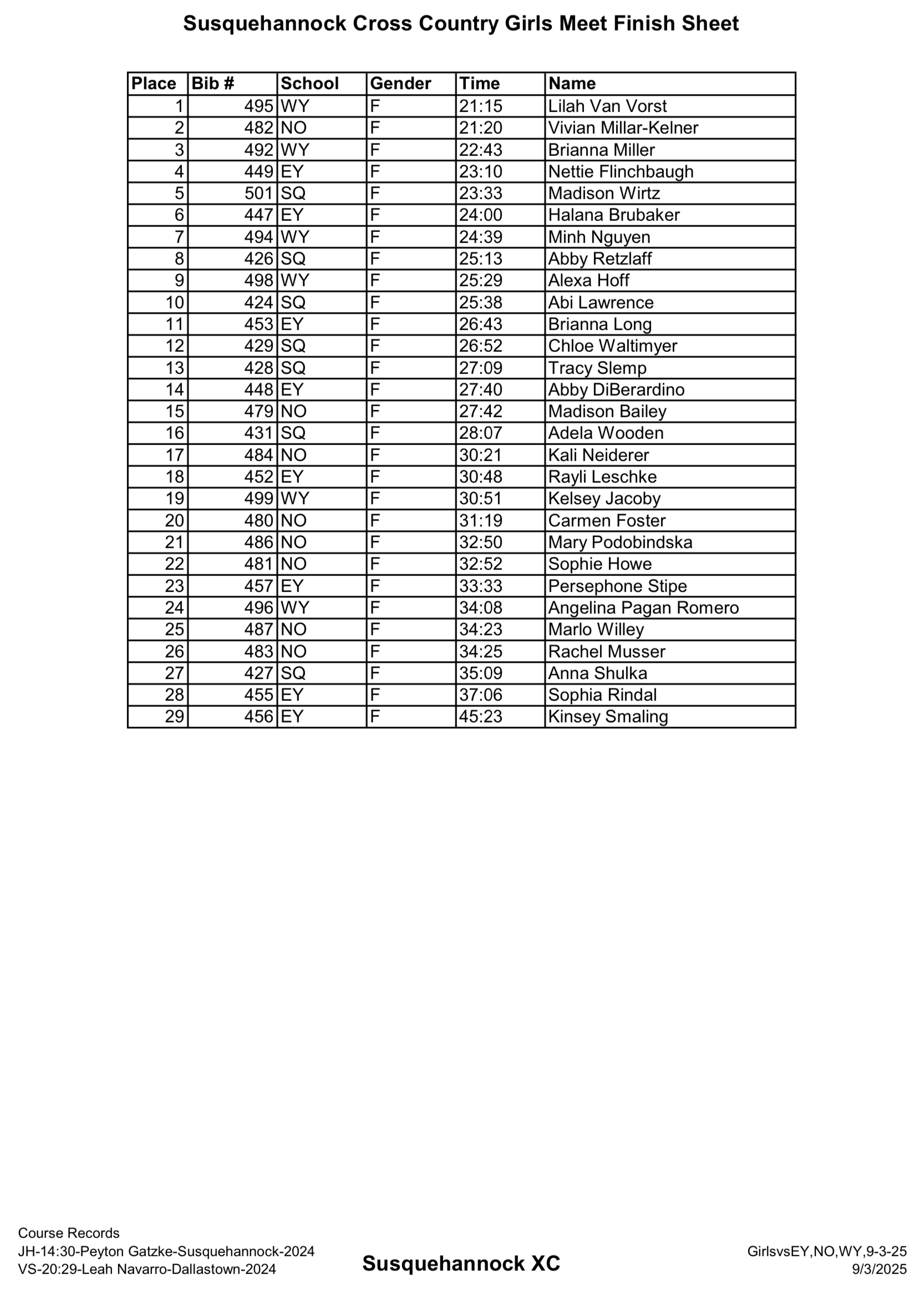 Susquehannock Cross Country Girls Meet Finish Sheet

| Place | Bib # | School | Gender | Time | Name |
|---|---|---|---|---|---|
| 1 | 495 | WY | F | 21:15 | Lilah Van Vorst |
| 2 | 482 | NO | F | 21:20 | Vivian Millar-Kelner |
| 3 | 492 | WY | F | 22:43 | Brianna Miller |
| 4 | 449 | EY | F | 23:10 | Nettie Flinchbaugh |
| 5 | 501 | SQ | F | 23:33 | Madison Wirtz |
| 6 | 447 | EY | F | 24:00 | Halana Brubaker |
| 7 | 494 | WY | F | 24:39 | Minh Nguyen |
| 8 | 426 | SQ | F | 25:13 | Abby Retzlaff |
| 9 | 498 | WY | F | 25:29 | Alexa Hoff |
| 10 | 424 | SQ | F | 25:38 | Abi Lawrence |
| 11 | 453 | EY | F | 26:43 | Brianna Long |
| 12 | 429 | SQ | F | 26:52 | Chloe Waltimyer |
| 13 | 428 | SQ | F | 27:09 | Tracy Slemp |
| 14 | 448 | EY | F | 27:40 | Abby DiBerardino |
| 15 | 479 | NO | F | 27:42 | Madison Bailey |
| 16 | 431 | SQ | F | 28:07 | Adela Wooden |
| 17 | 484 | NO | F | 30:21 | Kali Neiderer |
| 18 | 452 | EY | F | 30:48 | Rayli Leschke |
| 19 | 499 | WY | F | 30:51 | Kelsey Jacoby |
| 20 | 480 | NO | F | 31:19 | Carmen Foster |
| 21 | 486 | NO | F | 32:50 | Mary Podobindska |
| 22 | 481 | NO | F | 32:52 | Sophie Howe |
| 23 | 457 | EY | F | 33:33 | Persephone Stipe |
| 24 | 496 | WY | F | 34:08 | Angelina Pagan Romero |
| 25 | 487 | NO | F | 34:23 | Marlo Willey |
| 26 | 483 | NO | F | 34:25 | Rachel Musser |
| 27 | 427 | SQ | F | 35:09 | Anna Shulka |
| 28 | 455 | EY | F | 37:06 | Sophia Rindal |
| 29 | 456 | EY | F | 45:23 | Kinsey Smaling |

Course Records
JH-14:30-Peyton Gatzke-Susquehannock-2024
VS-20:29-Leah Navarro-Dallastown-2024

Susquehannock XC

GirlsvsEY,NO,WY,9-3-25
9/3/2025